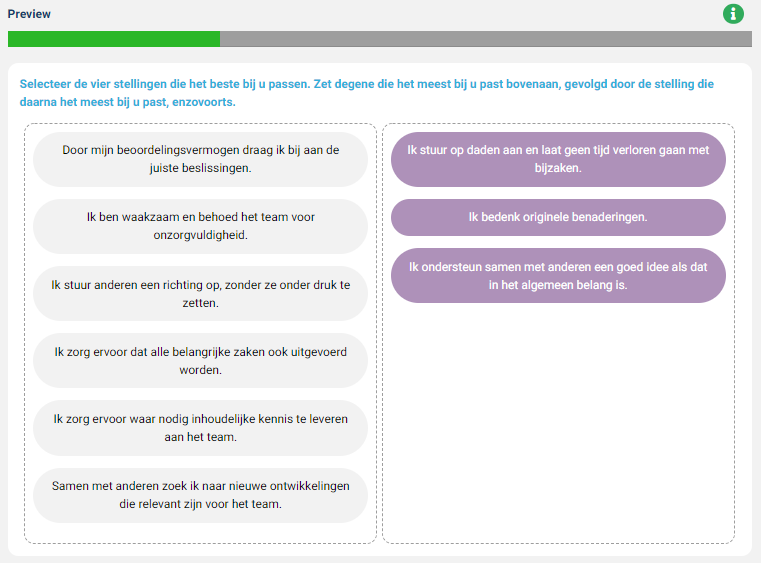 Preview

Selecteer de vier stellingen die het beste bij u passen. Zet degene die het meest bij u past bovenaan, gevolgd door de stelling die daarna het meest bij u past, enzovoorts.

Door mijn beoordelingsvermogen draag ik bij aan de juiste beslissingen.

Ik ben waakzaam en behoed het team voor onzorgvuldigheid.

Ik stuur anderen een richting op, zonder ze onder druk te zetten.

Ik zorg ervoor dat alle belangrijke zaken ook uitgevoerd worden.

Ik zorg ervoor waar nodig inhoudelijke kennis te leveren aan het team.

Samen met anderen zoek ik naar nieuwe ontwikkelingen die relevant zijn voor het team.

Ik stuur op daden aan en laat geen tijd verloren gaan met bijzaken.

Ik bedenk originele benaderingen.

Ik ondersteun samen met anderen een goed idee als dat in het algemeen belang is.